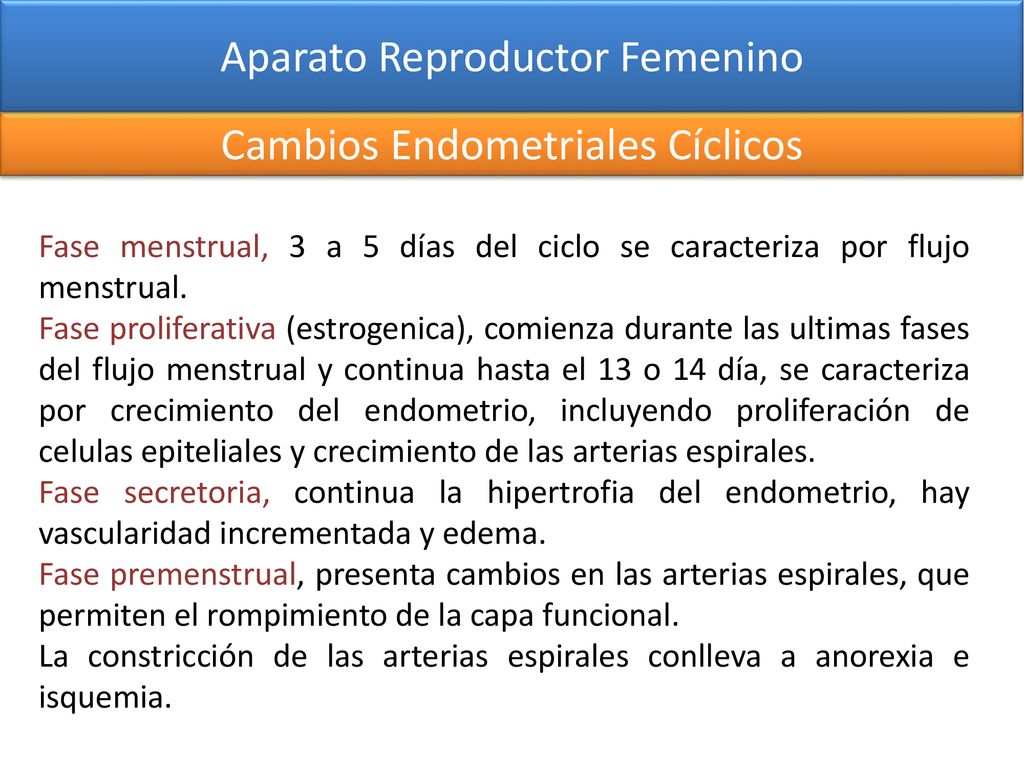 Aparato Reproductor Femenino

Cambios Endometriales Cíclicos

Fase menstrual, 3 a 5 días del ciclo se caracteriza por flujo menstrual.
Fase proliferativa (estrogenica), comienza durante las ultimas fases del flujo menstrual y continua hasta el 13 o 14 día, se caracteriza por crecimiento del endometrio, incluyendo proliferación de celulas epiteliales y crecimiento de las arterias espirales.
Fase secretoria, continua la hipertrofia del endometrio, hay vascularidad incrementada y edema.
Fase premenstrual, presenta cambios en las arterias espirales, que permiten el rompimiento de la capa funcional.
La constricción de las arterias espirales conlleva a anorexia e isquemia.